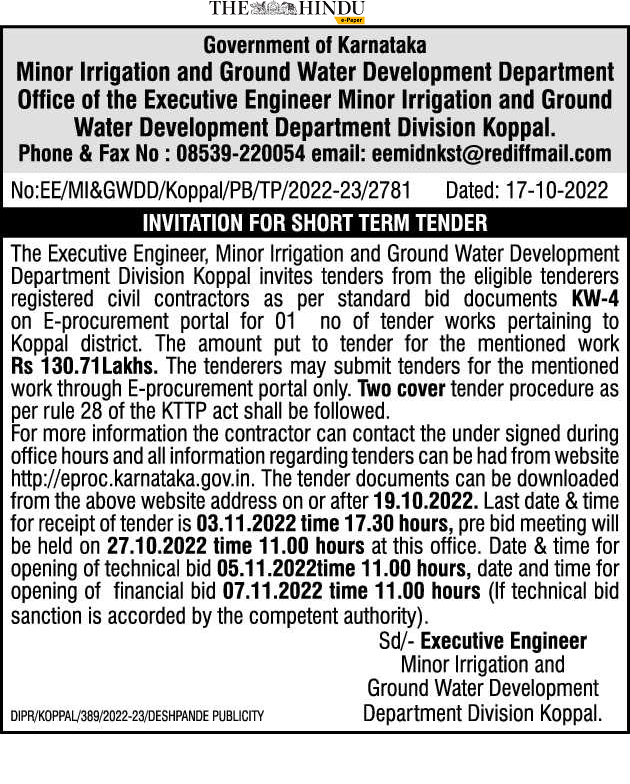 THE HINDU
e-Paper

Government of Karnataka
Minor Irrigation and Ground Water Development Department
Office of the Executive Engineer Minor Irrigation and Ground Water Development Department Division Koppal.
Phone & Fax No : 08539-220054 email: eemidnkst@rediffmail.com

No:EE/MI&GWDD/Koppal/PB/TP/2022-23/2781 Dated: 17-10-2022

INVITATION FOR SHORT TERM TENDER

The Executive Engineer, Minor Irrigation and Ground Water Development Department Division Koppal invites tenders from the eligible tenderers registered civil contractors as per standard bid documents KW-4 on E-procurement portal for 01 no of tender works pertaining to Koppal district. The amount put to tender for the mentioned work Rs 130.71Lakhs. The tenderers may submit tenders for the mentioned work through E-procurement portal only. Two cover tender procedure as per rule 28 of the KTTP act shall be followed.
For more information the contractor can contact the under signed during office hours and all information regarding tenders can be had from website http://eproc.karnataka.gov.in. The tender documents can be downloaded from the above website address on or after 19.10.2022. Last date & time for receipt of tender is 03.11.2022 time 17.30 hours, pre bid meeting will be held on 27.10.2022 time 11.00 hours at this office. Date & time for opening of technical bid 05.11.2022time 11.00 hours, date and time for opening of financial bid 07.11.2022 time 11.00 hours (If technical bid sanction is accorded by the competent authority).

Sd/- Executive Engineer
Minor Irrigation and
Ground Water Development
Department Division Koppal.

DIPR/KOPPAL/389/2022-23/DESHPANDE PUBLICITY